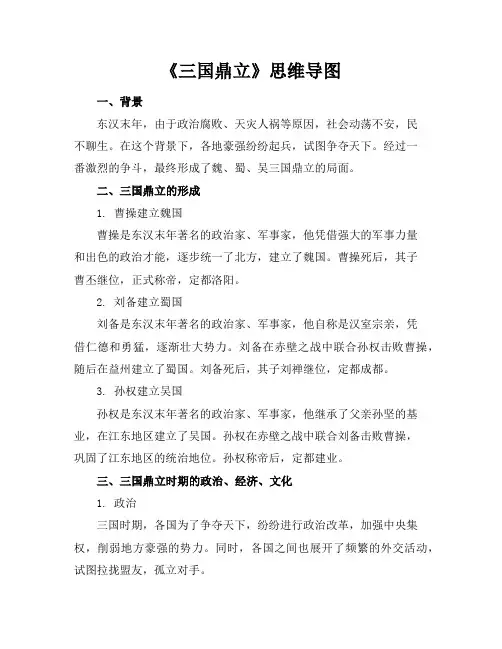 《三国鼎立》思维导图

一、背景

东汉末年，由于政治腐败、天灾人祸等原因，社会动荡不安，民不聊生。在这个背景下，各地豪强纷纷起兵，试图争夺天下。经过一番激烈的争斗，最终形成了魏、蜀、吴三国鼎立的局面。

二、三国鼎立的形成

1. 曹操建立魏国

曹操是东汉末年著名的政治家、军事家，他凭借强大的军事力量和出色的政治才能，逐步统一了北方，建立了魏国。曹操死后，其子曹丕继位，正式称帝，定都洛阳。

2. 刘备建立蜀国

刘备是东汉末年著名的政治家、军事家，他自称是汉室宗亲，凭借仁德和勇猛，逐渐壮大势力。刘备在赤壁之战中联合孙权击败曹操，随后在益州建立了蜀国。刘备死后，其子刘禅继位，定都成都。

3. 孙权建立吴国

孙权是东汉末年著名的政治家、军事家，他继承了父亲孙坚的基业，在江东地区建立了吴国。孙权在赤壁之战中联合刘备击败曹操，巩固了江东地区的统治地位。孙权称帝后，定都建业。

三、三国鼎立时期的政治、经济、文化

1. 政治

三国时期，各国为了争夺天下，纷纷进行政治改革，加强中央集权，削弱地方豪强的势力。同时，各国之间也展开了频繁的外交活动，试图拉拢盟友，孤立对手。